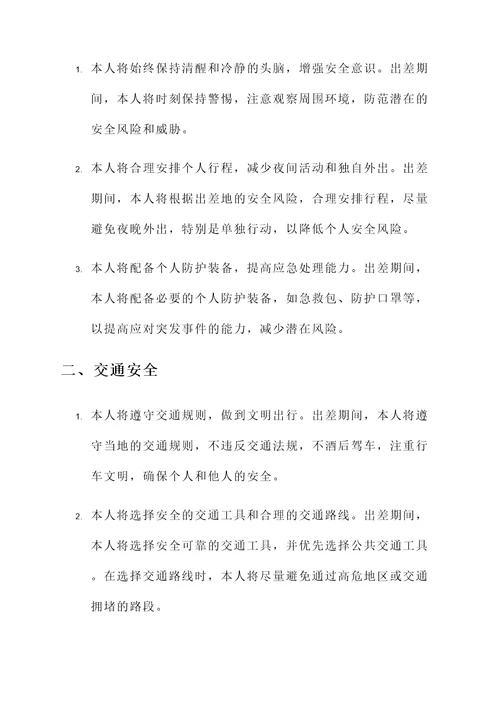 1. 本人将始终保持清醒和冷静的头脑，增强安全意识。出差期间，本人将时刻保持警惕，注意观察周围环境，防范潜在的安全风险和威胁。

2. 本人将合理安排个人行程，减少夜间活动和独自外出。出差期间，本人将根据出差地的安全风险，合理安排行程，尽量避免夜晚外出，特别是单独行动，以降低个人安全风险。

3. 本人将配备个人防护装备，提高应急处理能力。出差期间，本人将配备必要的个人防护装备，如急救包、防护口罩等，以提高应对突发事件的能力，减少潜在风险。

二、交通安全

1. 本人将遵守交通规则，做到文明出行。出差期间，本人将遵守当地的交通规则，不违反交通法规，不酒后驾车，注重行车文明，确保个人和他人的安全。

2. 本人将选择安全的交通工具和合理的交通路线。出差期间，本人将选择安全可靠的交通工具，并优先选择公共交通工具。在选择交通路线时，本人将尽量避免通过高危地区或交通拥堵的路段。